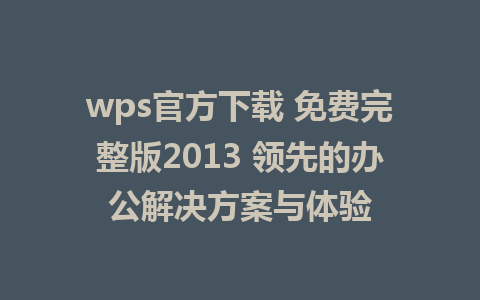 wps官方下载 免费完整版2013 领先的办公解决方案与体验